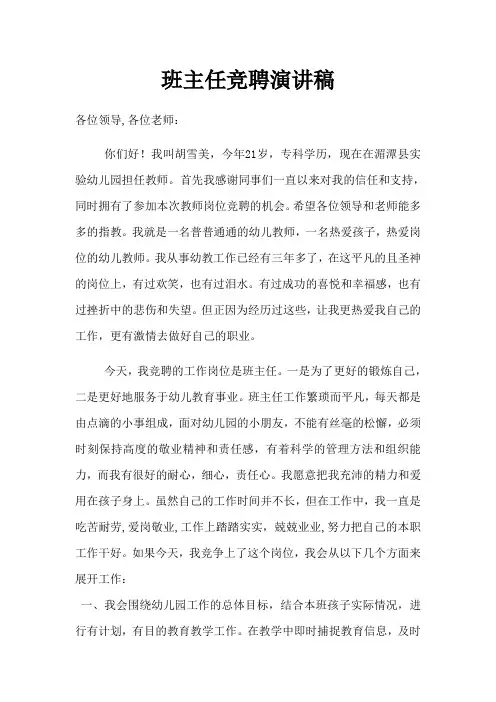 班主任竞聘演讲稿

各位领导,各位老师:

你们好！我叫胡雪美，今年21岁，专科学历，现在在湄潭县实验幼儿园担任教师。首先我感谢同事们一直以来对我的信任和支持，同时拥有了参加本次教师岗位竞聘的机会。希望各位领导和老师能多多的指教。我就是一名普普通通的幼儿教师，一名热爱孩子，热爱岗位的幼儿教师。我从事幼教工作已经有三年多了，在这平凡的且圣神的岗位上，有过欢笑，也有过泪水。有过成功的喜悦和幸福感，也有过挫折中的悲伤和失望。但正因为经历过这些，让我更热爱我自己的工作，更有激情去做好自己的职业。

今天，我竞聘的工作岗位是班主任。一是为了更好的锻炼自己，二是更好地服务于幼儿教育事业。班主任工作繁琐而平凡，每天都是由点滴的小事组成，面对幼儿园的小朋友，不能有丝毫的松懈，必须时刻保持高度的敬业精神和责任感，有着科学的管理方法和组织能力，而我有很好的耐心，细心，责任心。我愿意把我充沛的精力和爱用在孩子身上。虽然自己的工作时间并不长，但在工作中，我一直是吃苦耐劳,爱岗敬业,工作上踏踏实实，兢兢业业，努力把自己的本职工作干好。如果今天，我竞争上了这个岗位，我会从以下几个方面来展开工作:

一、我会围绕幼儿园工作的总体目标，结合本班孩子实际情况，进行有计划，有目的教育教学工作。在教学中即时捕捉教育信息，及时